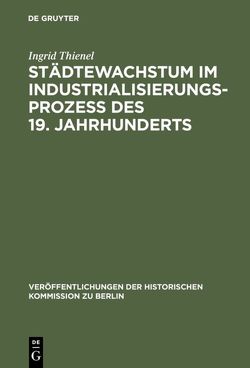 DE GRUYTER

Ingrid Thienel

STÄDTEWACHSTUM IM INDUSTRIALISIERUNGSPROZESS DES 19. JAHRHUNDERTS

VERÖFFENTLICHUNGEN DER HISTORISCHEN KOMMISSION ZU BERLIN

DE G